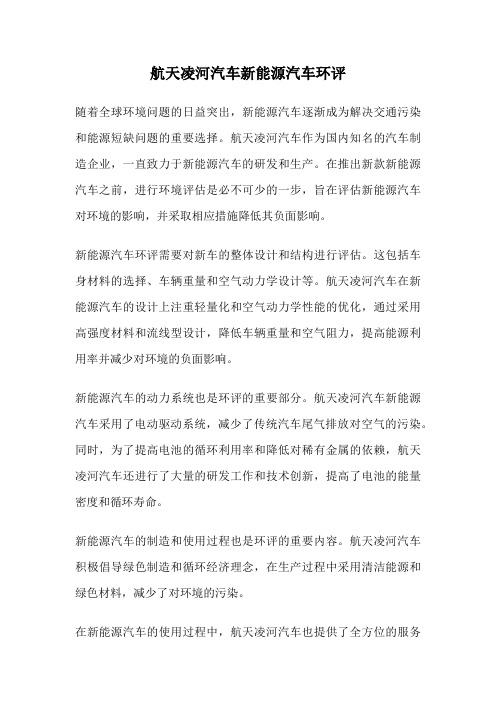 航天凌河汽车新能源汽车环评

随着全球环境问题的日益突出，新能源汽车逐渐成为解决交通污染和能源短缺问题的重要选择。航天凌河汽车作为国内知名的汽车制造企业，一直致力于新能源汽车的研发和生产。在推出新款新能源汽车之前，进行环境评估是必不可少的一步，旨在评估新能源汽车对环境的影响，并采取相应措施降低其负面影响。

新能源汽车环评需要对新车的整体设计和结构进行评估。这包括车身材料的选择、车辆重量和空气动力学设计等。航天凌河汽车在新能源汽车的设计上注重轻量化和空气动力学性能的优化，通过采用高强度材料和流线型设计，降低车辆重量和空气阻力，提高能源利用率并减少对环境的负面影响。

新能源汽车的动力系统也是环评的重要部分。航天凌河汽车新能源汽车采用了电动驱动系统，减少了传统汽车尾气排放对空气的污染。同时，为了提高电池的循环利用率和降低对稀有金属的依赖，航天凌河汽车还进行了大量的研发工作和技术创新，提高了电池的能量密度和循环寿命。

新能源汽车的制造和使用过程也是环评的重要内容。航天凌河汽车积极倡导绿色制造和循环经济理念，在生产过程中采用清洁能源和绿色材料，减少了对环境的污染。

在新能源汽车的使用过程中，航天凌河汽车也提供了全方位的服务